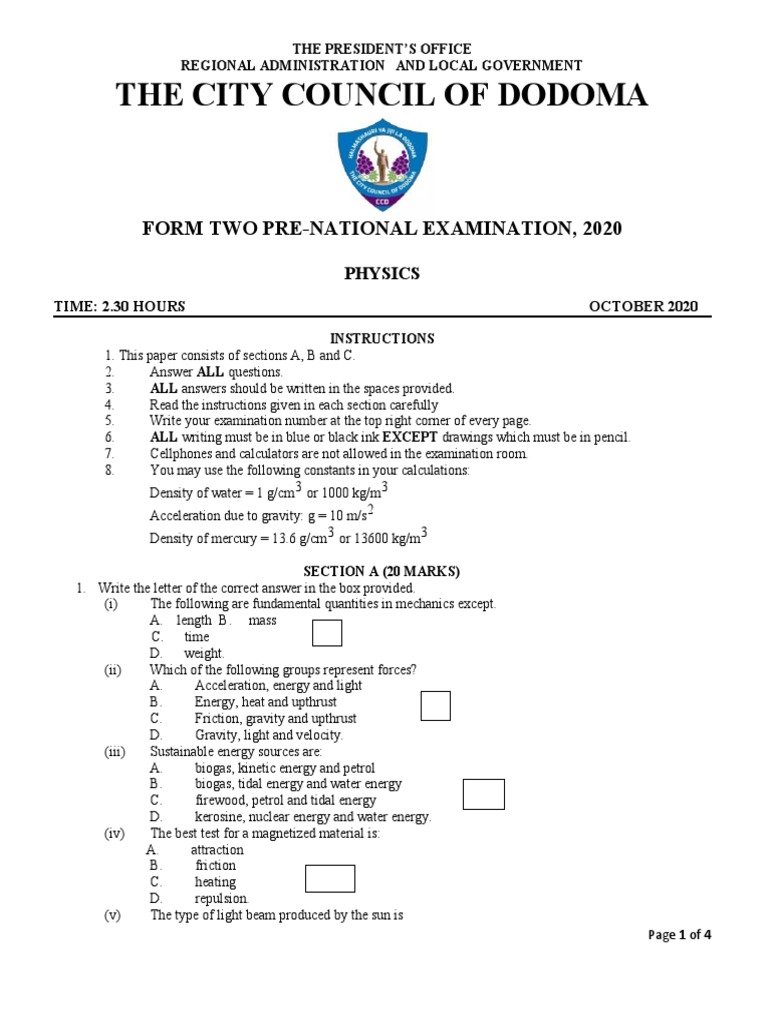 THE PRESIDENT'S OFFICE
REGIONAL ADMINISTRATION AND LOCAL GOVERNMENT

THE CITY COUNCIL OF DODOMA

HALMASHAURI YA JIJI LA DODOMA
THE CITY COUNCIL OF DODOMA
CCD

FORM TWO PRE-NATIONAL EXAMINATION, 2020

PHYSICS

TIME: 2.30 HOURS OCTOBER 2020

INSTRUCTIONS

1. This paper consists of sections A, B and C.
2. Answer ALL questions.
3. ALL answers should be written in the spaces provided.
4. Read the instructions given in each section carefully
5. Write your examination number at the top right corner of every page.
6. ALL writing must be in blue or black ink EXCEPT drawings which must be in pencil.
7. Cellphones and calculators are not allowed in the examination room.
8. You may use the following constants in your calculations:
Density of water = 1 g/cm$^3$ or 1000 kg/m$^3$
Acceleration due to gravity: g = 10 m/s$^2$
Density of mercury = 13.6 g/cm$^3$ or 13600 kg/m$^3$

SECTION A (20 MARKS)

1. Write the letter of the correct answer in the box provided.
(i) The following are fundamental quantities in mechanics except.
A. length B. mass
C. time
D. weight.
(ii) Which of the following groups represent forces?
A. Acceleration, energy and light
B. Energy, heat and upthrust
C. Friction, gravity and upthrust
D. Gravity, light and velocity.
(iii) Sustainable energy sources are:
A. biogas, kinetic energy and petrol
B. biogas, tidal energy and water energy
C. firewood, petrol and tidal energy
D. kerosine, nuclear energy and water energy.
(iv) The best test for a magnetized material is:
A. attraction
B. friction
C. heating
D. repulsion.
(v) The type of light beam produced by the sun is

Page 1 of 4